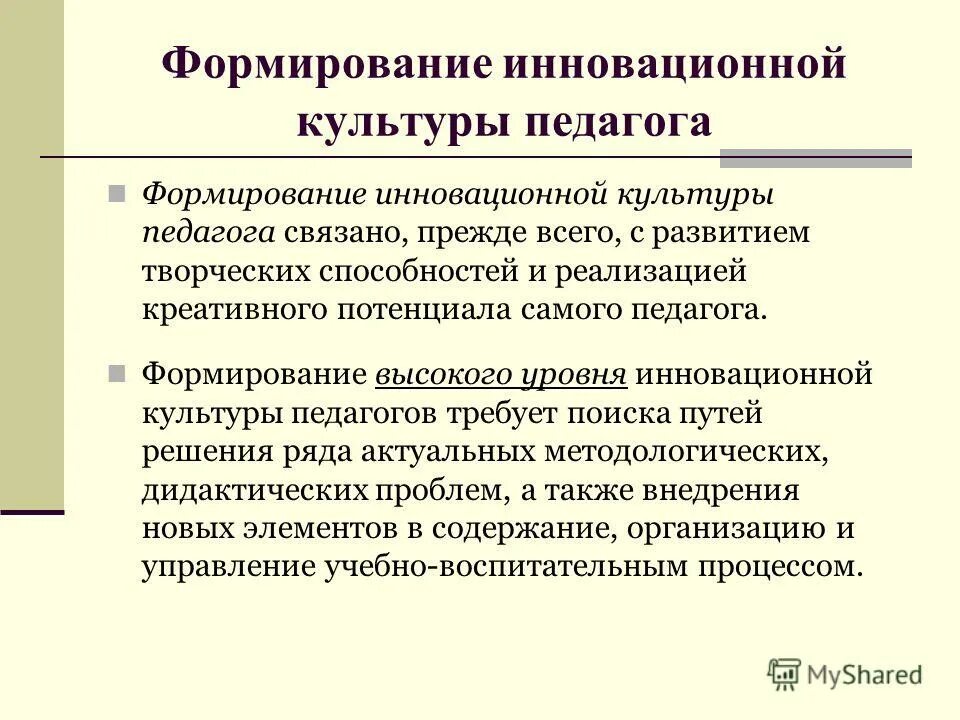 Формирование инновационной культуры педагога

Формирование инновационной культуры педагога связано, прежде всего, с развитием творческих способностей и реализацией креативного потенциала самого педагога.

Формирование высокого уровня инновационной культуры педагогов требует поиска путей решения ряда актуальных методологических, дидактических проблем, а также внедрения новых элементов в содержание, организацию и управление учебно-воспитательным процессом.

MyShared